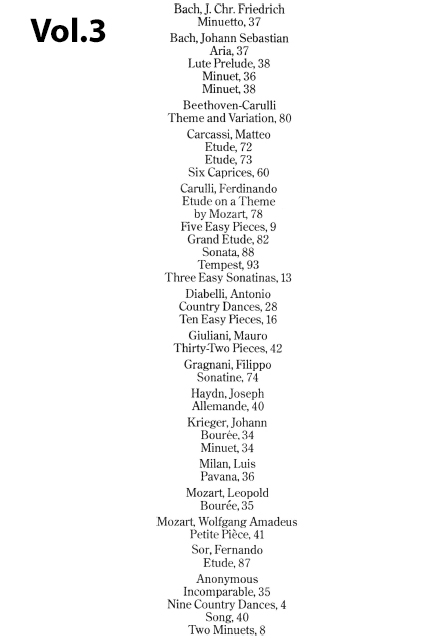 Vol.3

Bach, J. Chr. Friedrich
Minuetto, 37

Bach, Johann Sebastian
Aria, 37
Lute Prelude, 38
Minuet, 36
Minuet, 38

Beethoven-Carulli
Theme and Variation, 80

Carcassi, Matteo
Etude, 72
Etude, 73
Six Caprices, 60

Carulli, Ferdinando
Etude on a Theme by Mozart, 78
Five Easy Pieces, 9
Grand Etude, 82
Sonata, 88
Tempest, 93
Three Easy Sonatinas, 13

Diabelli, Antonio
Country Dances, 28
Ten Easy Pieces, 16

Giuliani, Mauro
Thirty-Two Pieces, 42

Gragnani, Filippo
Sonatine, 74

Haydn, Joseph
Allemande, 40

Krieger, Johann
Bourée, 34
Minuet, 34

Milan, Luis
Pavana, 36

Mozart, Leopold
Bourée, 35

Mozart, Wolfgang Amadeus
Petite Pièce, 41

Sor, Fernando
Etude, 87

Anonymous
Incomparable, 35
Nine Country Dances, 4
Song, 40
Two Minuets, 8